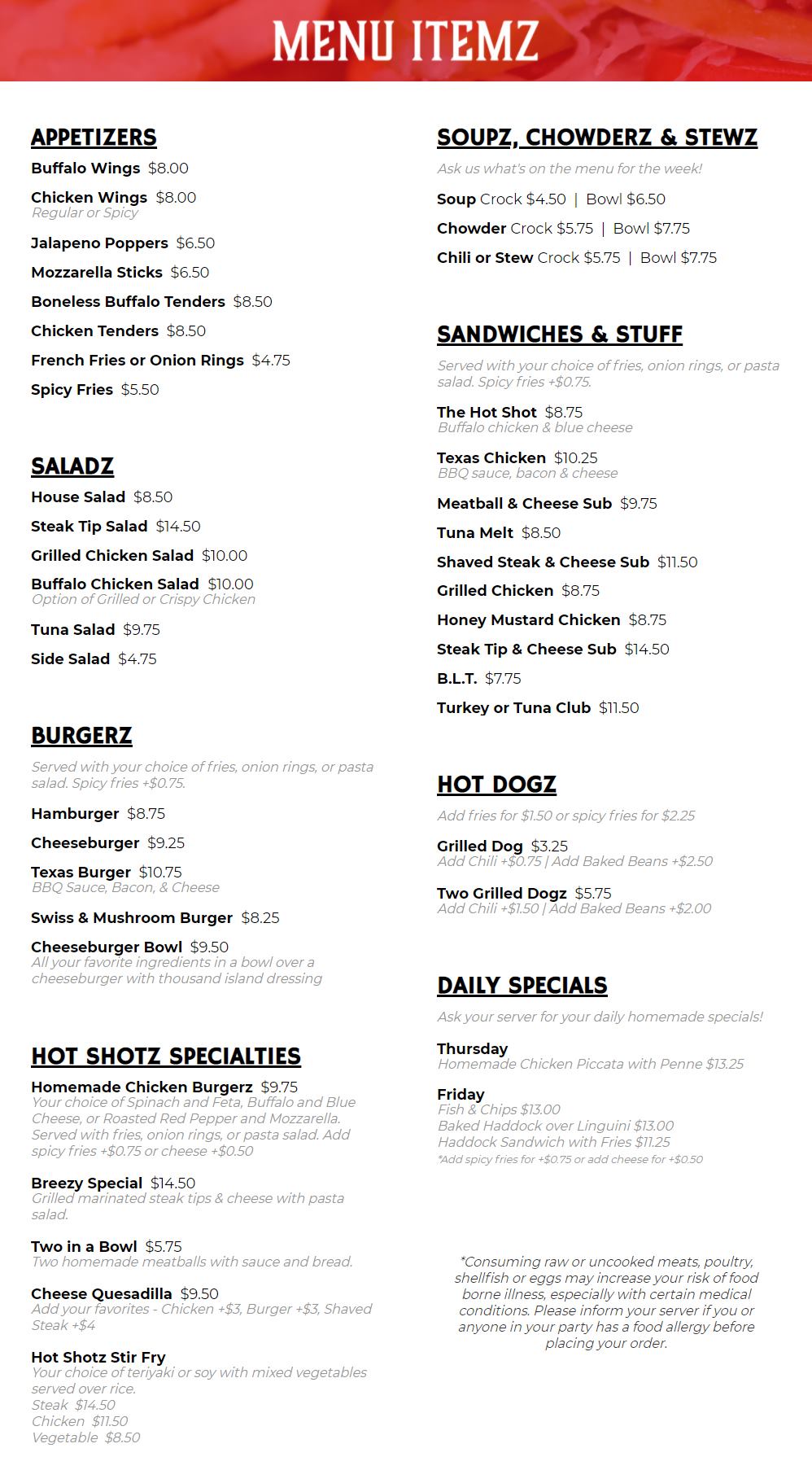 MENU ITEMZ

APPETIZERS

Buffalo Wings $8.00

Chicken Wings $8.00
Regular or Spicy

Jalapeno Poppers $6.50

Mozzarella Sticks $6.50

Boneless Buffalo Tenders $8.50

Chicken Tenders $8.50

French Fries or Onion Rings $4.75

Spicy Fries $5.50

SALADZ

House Salad $8.50

Steak Tip Salad $14.50

Grilled Chicken Salad $10.00

Buffalo Chicken Salad $10.00
Option of Grilled or Crispy Chicken

Tuna Salad $9.75

Side Salad $4.75

BURGERZ

Served with your choice of fries, onion rings, or pasta salad. Spicy fries +$0.75.

Hamburger $8.75

Cheeseburger $9.25

Texas Burger $10.75
BBQ Sauce, Bacon, & Cheese

Swiss & Mushroom Burger $8.25

Cheeseburger Bowl $9.50
All your favorite ingredients in a bowl over a cheeseburger with thousand island dressing

HOT SHOTZ SPECIALTIES

Homemade Chicken Burgerz $9.75
Your choice of Spinach and Feta, Buffalo and Blue Cheese, or Roasted Red Pepper and Mozzarella. Served with fries, onion rings, or pasta salad. Add spicy fries +$0.75 or cheese +$0.50

Breezy Special $14.50
Grilled marinated steak tips & cheese with pasta salad.

Two in a Bowl $5.75
Two homemade meatballs with sauce and bread.

Cheese Quesadilla $9.50
Add your favorites - Chicken +$3, Burger +$3, Shaved Steak +$4

Hot Shotz Stir Fry
Your choice of teriyaki or soy with mixed vegetables served over rice.
Steak $14.50
Chicken $11.50
Vegetable $8.50

SOUPZ, CHOWDERZ & STEWZ

Ask us what's on the menu for the week!

Soup Crock $4.50 | Bowl $6.50

Chowder Crock $5.75 | Bowl $7.75

Chili or Stew Crock $5.75 | Bowl $7.75

SANDWICHES & STUFF

Served with your choice of fries, onion rings, or pasta salad. Spicy fries +$0.75.

The Hot Shot $8.75
Buffalo chicken & blue cheese

Texas Chicken $10.25
BBQ sauce, bacon & cheese

Meatball & Cheese Sub $9.75

Tuna Melt $8.50

Shaved Steak & Cheese Sub $11.50

Grilled Chicken $8.75

Honey Mustard Chicken $8.75

Steak Tip & Cheese Sub $14.50

B.L.T. $7.75

Turkey or Tuna Club $11.50

HOT DOGZ

Add fries for $1.50 or spicy fries for $2.25

Grilled Dog $3.25
Add Chili +$0.75 | Add Baked Beans +$2.50

Two Grilled Dogz $5.75
Add Chili +$1.50 | Add Baked Beans +$2.00

DAILY SPECIALS

Ask your server for your daily homemade specials!

Thursday
Homemade Chicken Piccata with Penne $13.25

Friday
Fish & Chips $13.00
Baked Haddock over Linguini $13.00
Haddock Sandwich with Fries $11.25
*Add spicy fries for +$0.75 or add cheese for +$0.50

*Consuming raw or uncooked meats, poultry, shellfish or eggs may increase your risk of food borne illness, especially with certain medical conditions. Please inform your server if you or anyone in your party has a food allergy before placing your order.